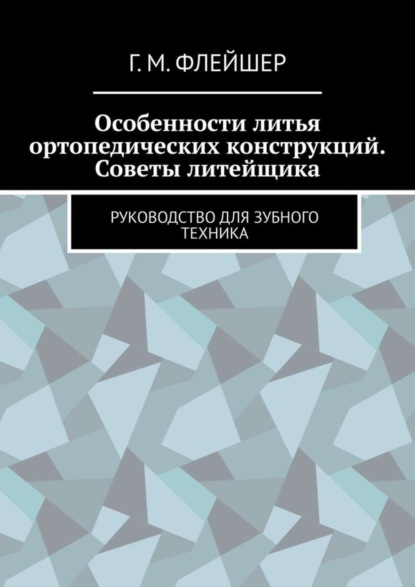 Г. М. ФЛЕЙШЕР

Особенности литья ортопедических конструкций. Советы литейщика

РУКОВОДСТВО ДЛЯ ЗУБНОГО ТЕХНИКА